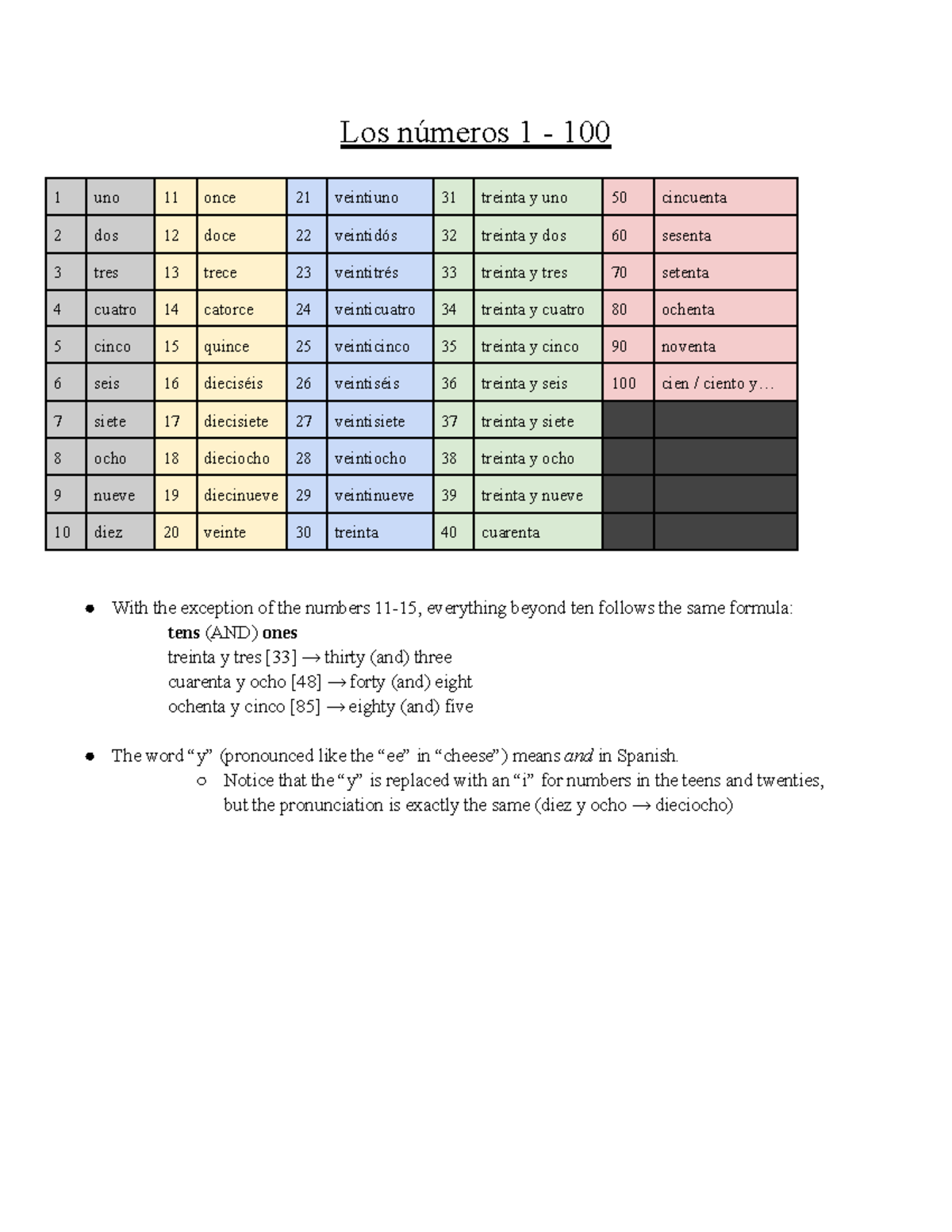 Los números 1 - 100

| 1 | uno | 11 | once | 21 | veintiuno | 31 | treinta y uno | 50 | cincuenta |
|---|---|---|---|---|---|---|---|---|---|
| 2 | dos | 12 | doce | 22 | veintidós | 32 | treinta y dos | 60 | sesenta |
| 3 | tres | 13 | trece | 23 | veintitrés | 33 | treinta y tres | 70 | setenta |
| 4 | cuatro | 14 | catorce | 24 | veinticuatro | 34 | treinta y cuatro | 80 | ochenta |
| 5 | cinco | 15 | quince | 25 | veinticinco | 35 | treinta y cinco | 90 | noventa |
| 6 | seis | 16 | dieciséis | 26 | veintiséis | 36 | treinta y seis | 100 | cien / ciento y... |
| 7 | siete | 17 | diecisiete | 27 | veintisiete | 37 | treinta y siete | | |
| 8 | ocho | 18 | dieciocho | 28 | veintiocho | 38 | treinta y ocho | | |
| 9 | nueve | 19 | diecinueve | 29 | veintinueve | 39 | treinta y nueve | | |
| 10 | diez | 20 | veinte | 30 | treinta | 40 | cuarenta | | |

• With the exception of the numbers 11-15, everything beyond ten follows the same formula:
tens (AND) ones
treinta y tres [33] → thirty (and) three
cuarenta y ocho [48] → forty (and) eight
ochenta y cinco [85] → eighty (and) five

• The word "y" (pronounced like the "ee" in "cheese") means and in Spanish.
○ Notice that the "y" is replaced with an "i" for numbers in the teens and twenties, but the pronunciation is exactly the same (diez y ocho → dieciocho)